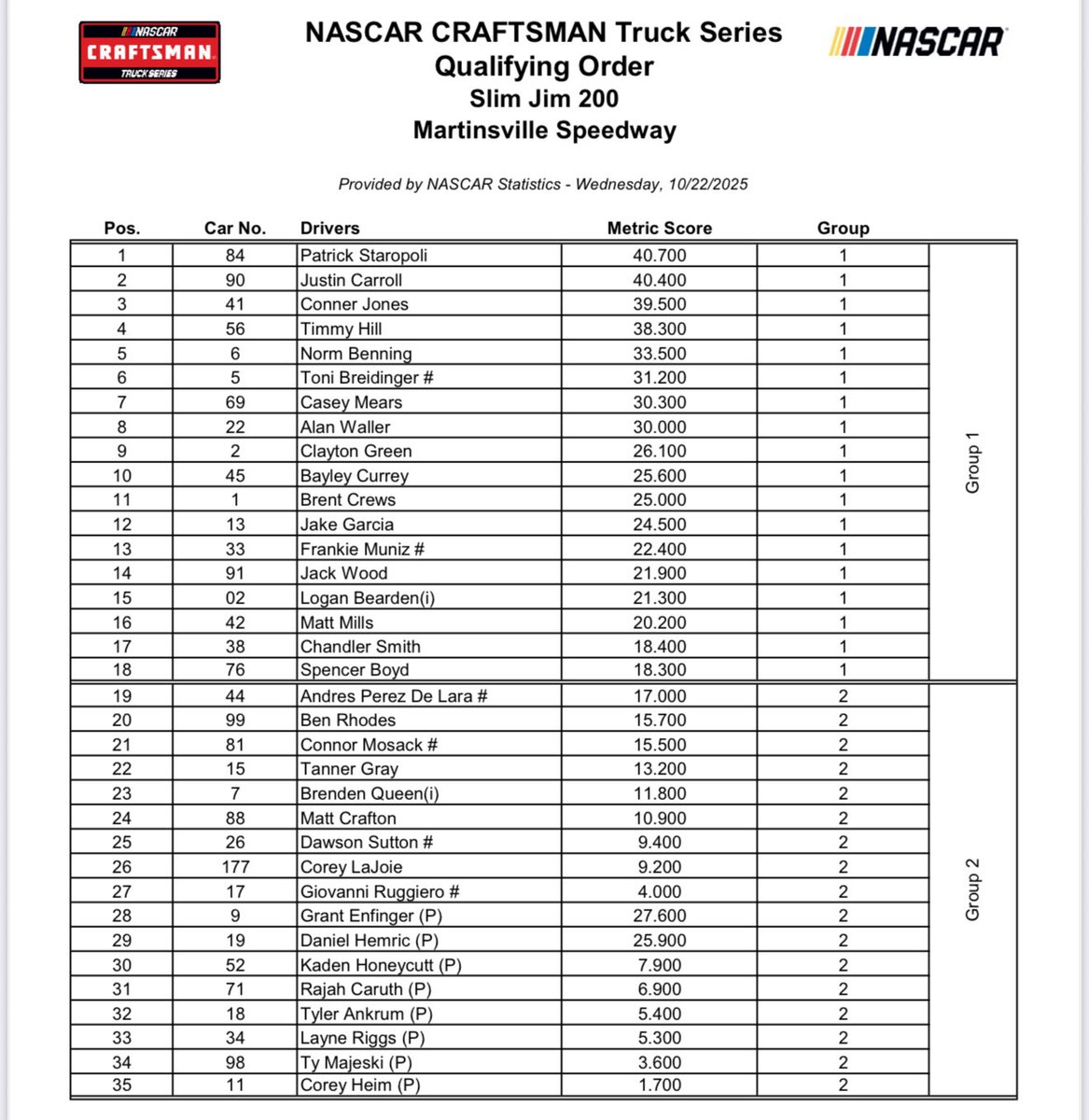 NASCAR CRAFTSMAN TRUCK SERIES

NASCAR CRAFTSMAN Truck Series
Qualifying Order
Slim Jim 200
Martinsville Speedway

NASCAR

Provided by NASCAR Statistics - Wednesday, 10/22/2025

| Pos. | Car No. | Drivers | Metric Score | Group | |
|---|---|---|---|---|---|
| 1 | 84 | Patrick Staropoli | 40.700 | 1 | Group 1 |
| 2 | 90 | Justin Carroll | 40.400 | 1 | |
| 3 | 41 | Conner Jones | 39.500 | 1 | |
| 4 | 56 | Timmy Hill | 38.300 | 1 | |
| 5 | 6 | Norm Benning | 33.500 | 1 | |
| 6 | 5 | Toni Breidinger # | 31.200 | 1 | |
| 7 | 69 | Casey Mears | 30.300 | 1 | |
| 8 | 22 | Alan Waller | 30.000 | 1 | |
| 9 | 2 | Clayton Green | 26.100 | 1 | |
| 10 | 45 | Bayley Currey | 25.600 | 1 | |
| 11 | 1 | Brent Crews | 25.000 | 1 | |
| 12 | 13 | Jake Garcia | 24.500 | 1 | |
| 13 | 33 | Frankie Muniz # | 22.400 | 1 | |
| 14 | 91 | Jack Wood | 21.900 | 1 | |
| 15 | 02 | Logan Bearden(i) | 21.300 | 1 | |
| 16 | 42 | Matt Mills | 20.200 | 1 | |
| 17 | 38 | Chandler Smith | 18.400 | 1 | |
| 18 | 76 | Spencer Boyd | 18.300 | 1 | |
| 19 | 44 | Andres Perez De Lara # | 17.000 | 2 | Group 2 |
| 20 | 99 | Ben Rhodes | 15.700 | 2 | |
| 21 | 81 | Connor Mosack # | 15.500 | 2 | |
| 22 | 15 | Tanner Gray | 13.200 | 2 | |
| 23 | 7 | Brenden Queen(i) | 11.800 | 2 | |
| 24 | 88 | Matt Crafton | 10.900 | 2 | |
| 25 | 26 | Dawson Sutton # | 9.400 | 2 | |
| 26 | 177 | Corey LaJoie | 9.200 | 2 | |
| 27 | 17 | Giovanni Ruggiero # | 4.000 | 2 | |
| 28 | 9 | Grant Enfinger (P) | 27.600 | 2 | |
| 29 | 19 | Daniel Hemric (P) | 25.900 | 2 | |
| 30 | 52 | Kaden Honeycutt (P) | 7.900 | 2 | |
| 31 | 71 | Rajah Caruth (P) | 6.900 | 2 | |
| 32 | 18 | Tyler Ankrum (P) | 5.400 | 2 | |
| 33 | 34 | Layne Riggs (P) | 5.300 | 2 | |
| 34 | 98 | Ty Majeski (P) | 3.600 | 2 | |
| 35 | 11 | Corey Heim (P) | 1.700 | 2 | |